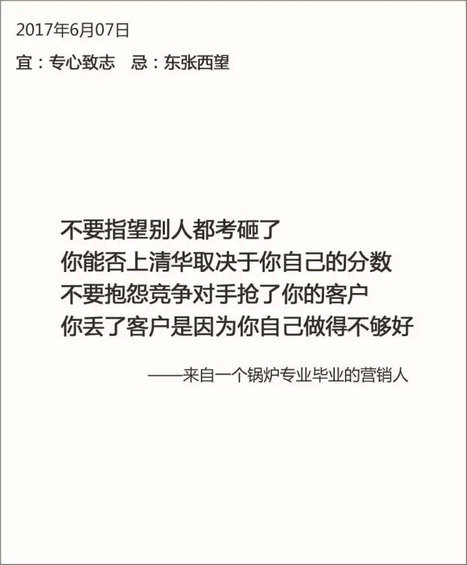 2017年6月07日

宜：专心致志　忌：东张西望

不要指望别人都考砸了
你能否上清华取决于你自己的分数
不要抱怨竞争对手抢了你的客户
你丢了客户是因为你自己做得不够好

——来自一个锅炉专业毕业的营销人